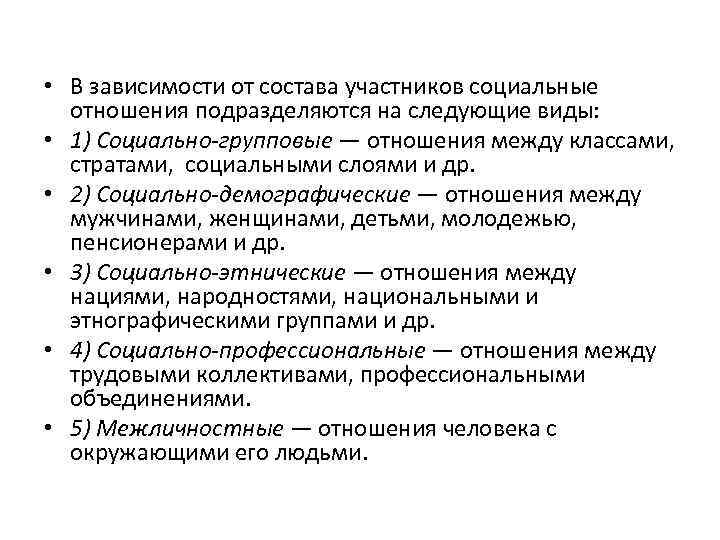 • В зависимости от состава участников социальные отношения подразделяются на следующие виды:
• 1) Социально-групповые — отношения между классами, стратами, социальными слоями и др.
• 2) Социально-демографические — отношения между мужчинами, женщинами, детьми, молодежью, пенсионерами и др.
• 3) Социально-этнические — отношения между нациями, народностями, национальными и этнографическими группами и др.
• 4) Социально-профессиональные — отношения между трудовыми коллективами, профессиональными объединениями.
• 5) Межличностные — отношения человека с окружающими его людьми.